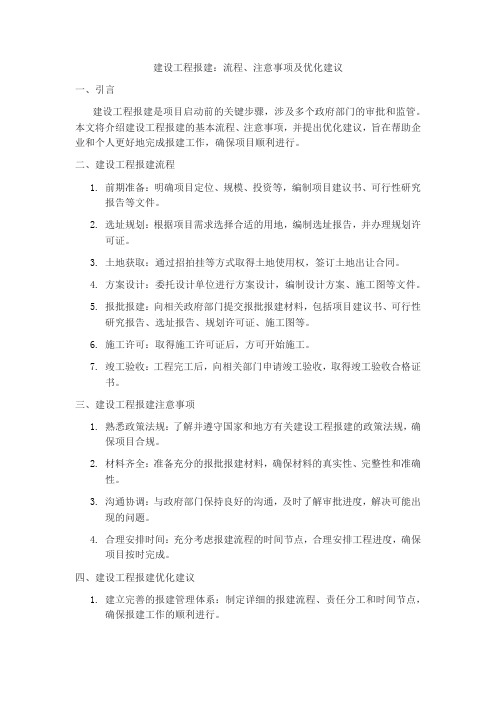 建设工程报建：流程、注意事项及优化建议

一、引言

建设工程报建是项目启动前的关键步骤，涉及多个政府部门的审批和监管。本文将介绍建设工程报建的基本流程、注意事项，并提出优化建议，旨在帮助企业和个人更好地完成报建工作，确保项目顺利进行。

二、建设工程报建流程

1. 前期准备：明确项目定位、规模、投资等，编制项目建议书、可行性研究报告等文件。

2. 选址规划：根据项目需求选择合适的用地，编制选址报告，并办理规划许可证。

3. 土地获取：通过招拍挂等方式取得土地使用权，签订土地出让合同。

4. 方案设计：委托设计单位进行方案设计，编制设计方案、施工图等文件。

5. 报批报建：向相关政府部门提交报批报建材料，包括项目建议书、可行性研究报告、选址报告、规划许可证、施工图等。

6. 施工许可：取得施工许可证后，方可开始施工。

7. 竣工验收：工程完工后，向相关部门申请竣工验收，取得竣工验收合格证书。

三、建设工程报建注意事项

1. 熟悉政策法规：了解并遵守国家和地方有关建设工程报建的政策法规，确保项目合规。

2. 材料齐全：准备充分的报批报建材料，确保材料的真实性、完整性和准确性。

3. 沟通协调：与政府部门保持良好的沟通，及时了解审批进度，解决可能出现的问题。

4. 合理安排时间：充分考虑报建流程的时间节点，合理安排工程进度，确保项目按时完成。

四、建设工程报建优化建议

1. 建立完善的报建管理体系：制定详细的报建流程、责任分工和时间节点，确保报建工作的顺利进行。